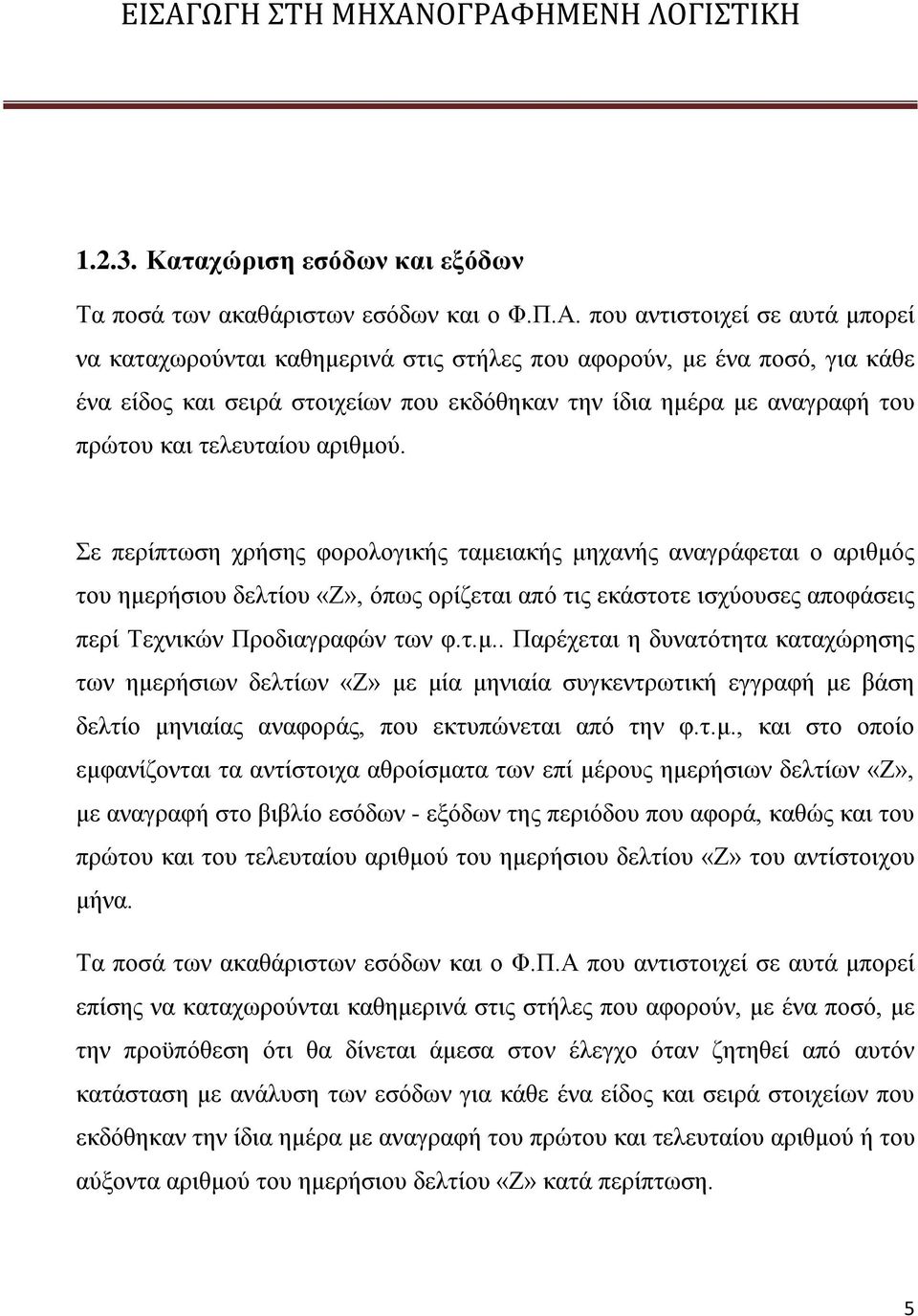 ΕΙΣΑΓΩΓΗ ΣΤΗ ΜΗΧΑΝΟΓΡΑΦΗΜΕΝΗ ΛΟΓΙΣΤΙΚΗ

1.2.3. Καταχώριση εσόδων και εξόδων

Τα ποσά των ακαθάριστων εσόδων και ο Φ.Π.Α. που αντιστοιχεί σε αυτά μπορεί να καταχωρούνται καθημερινά στις στήλες που αφορούν, με ένα ποσό, για κάθε ένα είδος και σειρά στοιχείων που εκδόθηκαν την ίδια ημέρα με αναγραφή του πρώτου και τελευταίου αριθμού.

Σε περίπτωση χρήσης φορολογικής ταμειακής μηχανής αναγράφεται ο αριθμός του ημερήσιου δελτίου «Ζ», όπως ορίζεται από τις εκάστοτε ισχύουσες αποφάσεις περί Τεχνικών Προδιαγραφών των φ.τ.μ.. Παρέχεται η δυνατότητα καταχώρησης των ημερήσιων δελτίων «Ζ» με μία μηνιαία συγκεντρωτική εγγραφή με βάση δελτίο μηνιαίας αναφοράς, που εκτυπώνεται από την φ.τ.μ., και στο οποίο εμφανίζονται τα αντίστοιχα αθροίσματα των επί μέρους ημερήσιων δελτίων «Ζ», με αναγραφή στο βιβλίο εσόδων - εξόδων της περιόδου που αφορά, καθώς και του πρώτου και του τελευταίου αριθμού του ημερήσιου δελτίου «Ζ» του αντίστοιχου μήνα.

Τα ποσά των ακαθάριστων εσόδων και ο Φ.Π.Α που αντιστοιχεί σε αυτά μπορεί επίσης να καταχωρούνται καθημερινά στις στήλες που αφορούν, με ένα ποσό, με την προϋπόθεση ότι θα δίνεται άμεσα στον έλεγχο όταν ζητηθεί από αυτόν κατάσταση με ανάλυση των εσόδων για κάθε ένα είδος και σειρά στοιχείων που εκδόθηκαν την ίδια ημέρα με αναγραφή του πρώτου και τελευταίου αριθμού ή του αύξοντα αριθμού του ημερήσιου δελτίου «Ζ» κατά περίπτωση.

5